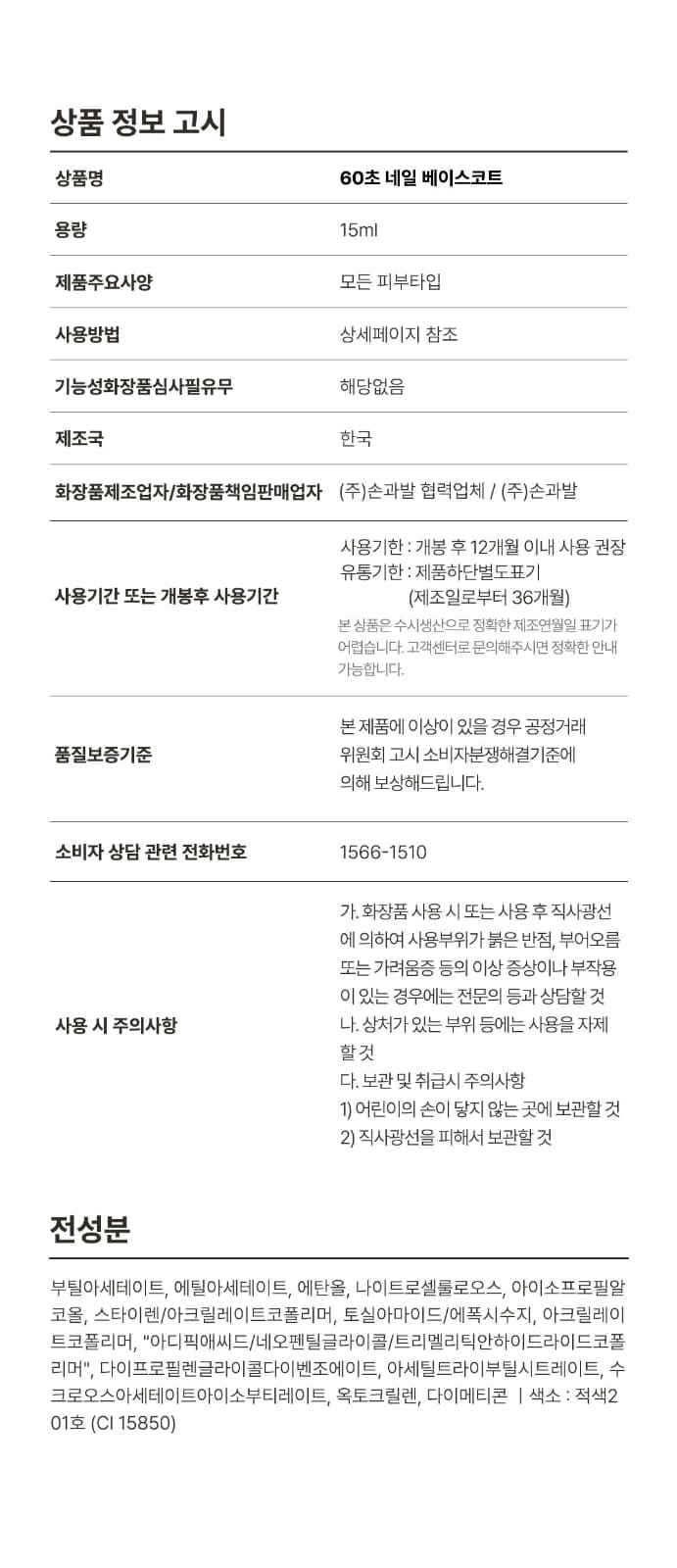 상품 정보 고시

| 상품명 | 60초 네일 베이스코트 |
|---|---|
| 용량 | 15ml |
| 제품주요사양 | 모든 피부타입 |
| 사용방법 | 상세페이지 참조 |
| 기능성화장품심사필유무 | 해당없음 |
| 제조국 | 한국 |
| 화장품제조업자/화장품책임판매업자 | (주)손과발 협력업체 / (주)손과발 |
| 사용기간 또는 개봉후 사용기간 | 사용기한 : 개봉 후 12개월 이내 사용 권장 유통기한 : 제품하단별도표기 (제조일로부터 36개월) 본 상품은 수시생산으로 정확한 제조연월일 표기가 어렵습니다. 고객센터로 문의해주시면 정확한 안내 가능합니다. |
| 품질보증기준 | 본 제품에 이상이 있을 경우 공정거래 위원회 고시 소비자분쟁해결기준에 의해 보상해드립니다. |
| 소비자 상담 관련 전화번호 | 1566-1510 |
| 사용 시 주의사항 | 가. 화장품 사용 시 또는 사용 후 직사광선에 의하여 사용부위가 붉은 반점, 부어오름 또는 가려움증 등의 이상 증상이나 부작용이 있는 경우에는 전문의 등과 상담할 것 나. 상처가 있는 부위 등에는 사용을 자제할 것 다. 보관 및 취급시 주의사항 1) 어린이의 손이 닿지 않는 곳에 보관할 것 2) 직사광선을 피해서 보관할 것 |

전성분

부틸아세테이트, 에틸아세테이트, 에탄올, 나이트로셀룰로오스, 아이소프로필알코올, 스타이렌/아크릴레이트코폴리머, 토실아마이드/에폭시수지, 아크릴레이트코폴리머, "아디픽애씨드/네오펜틸글라이콜/트리멜리틱안하이드라이드코폴리머", 다이프로필렌글라이콜다이벤조에이트, 아세틸트라이부틸시트레이트, 수크로오스아세테이트아이소부티레이트, 옥토크릴렌, 다이메티콘 | 색소 : 적색201호 (CI 15850)